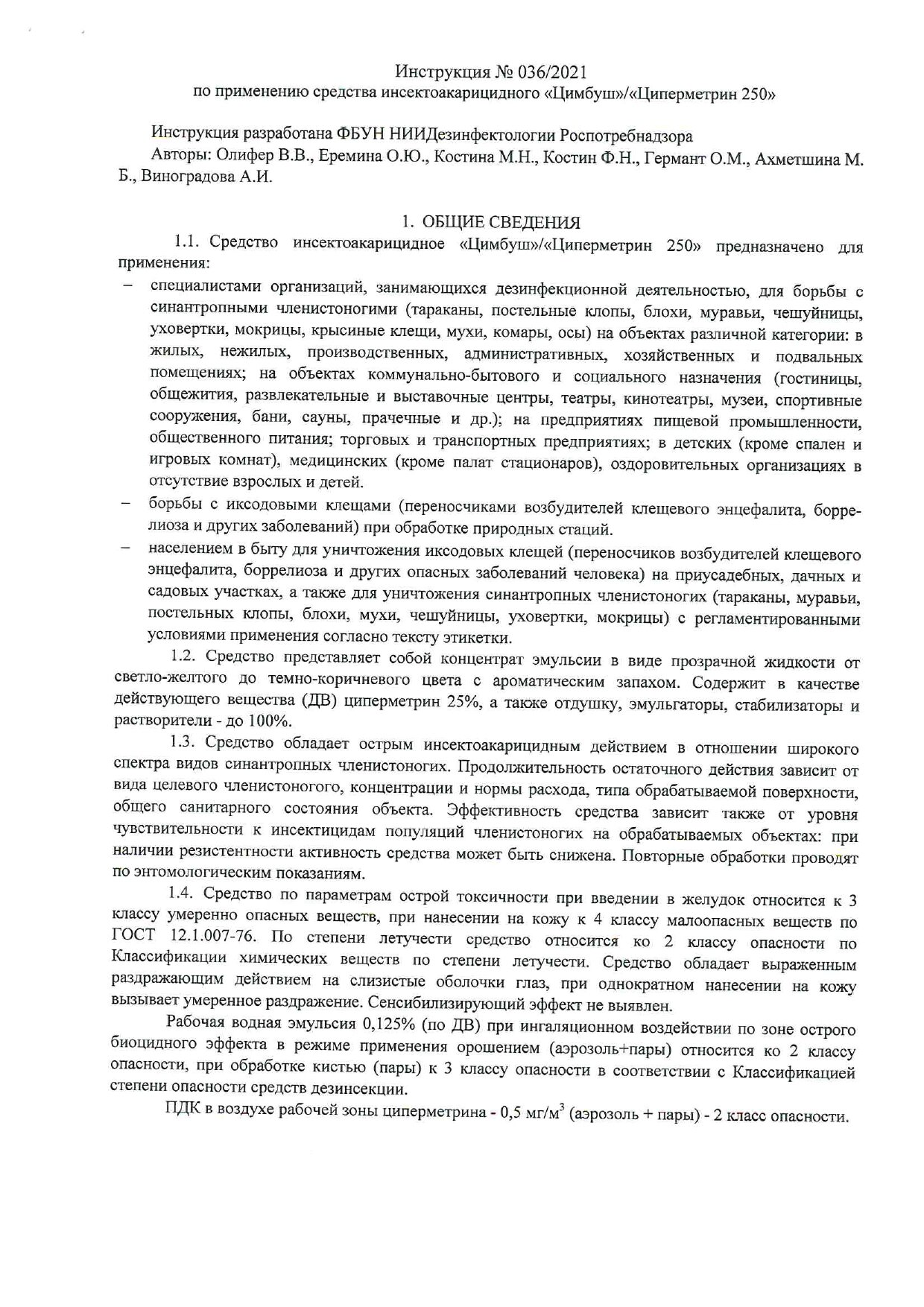 Инструкция № 036/2021
по применению средства инсектоакарицидного «Цимбуш»/«Циперметрин 250»

Инструкция разработана ФБУН НИИДезинфектологии Роспотребнадзора
Авторы: Олифер В.В., Еремина О.Ю., Костина М.Н., Костин Ф.Н., Германт О.М., Ахметшина М. Б., Виноградова А.И.

1. ОБЩИЕ СВЕДЕНИЯ

1.1. Средство инсектоакарицидное «Цимбуш»/«Циперметрин 250» предназначено для применения:

– специалистами организаций, занимающихся дезинфекционной деятельностью, для борьбы с синантропными членистоногими (тараканы, постельные клопы, блохи, муравьи, чешуйницы, уховертки, мокрицы, крысиные клещи, мухи, комары, осы) на объектах различной категории: в жилых, нежилых, производственных, административных, хозяйственных и подвальных помещениях; на объектах коммунально-бытового и социального назначения (гостиницы, общежития, развлекательные и выставочные центры, театры, кинотеатры, музеи, спортивные сооружения, бани, сауны, прачечные и др.); на предприятиях пищевой промышленности, общественного питания; торговых и транспортных предприятиях; в детских (кроме спален и игровых комнат), медицинских (кроме палат стационаров), оздоровительных организациях в отсутствие взрослых и детей.

– борьбы с иксодовыми клещами (переносчиками возбудителей клещевого энцефалита, боррелиоза и других заболеваний) при обработке природных стаций.

– населением в быту для уничтожения иксодовых клещей (переносчиков возбудителей клещевого энцефалита, боррелиоза и других опасных заболеваний человека) на приусадебных, дачных и садовых участках, а также для уничтожения синантропных членистоногих (тараканы, муравьи, постельных клопы, блохи, мухи, чешуйницы, уховертки, мокрицы) с регламентированными условиями применения согласно тексту этикетки.

1.2. Средство представляет собой концентрат эмульсии в виде прозрачной жидкости от светло-желтого до темно-коричневого цвета с ароматическим запахом. Содержит в качестве действующего вещества (ДВ) циперметрин 25%, а также отдушку, эмульгаторы, стабилизаторы и растворители - до 100%.

1.3. Средство обладает острым инсектоакарицидным действием в отношении широкого спектра видов синантропных членистоногих. Продолжительность остаточного действия зависит от вида целевого членистоногого, концентрации и нормы расхода, типа обрабатываемой поверхности, общего санитарного состояния объекта. Эффективность средства зависит также от уровня чувствительности к инсектицидам популяций членистоногих на обрабатываемых объектах: при наличии резистентности активность средства может быть снижена. Повторные обработки проводят по энтомологическим показаниям.

1.4. Средство по параметрам острой токсичности при введении в желудок относится к 3 классу умеренно опасных веществ, при нанесении на кожу к 4 классу малоопасных веществ по ГОСТ 12.1.007-76. По степени летучести средство относится ко 2 классу опасности по Классификации химических веществ по степени летучести. Средство обладает выраженным раздражающим действием на слизистые оболочки глаз, при однократном нанесении на кожу вызывает умеренное раздражение. Сенсибилизирующий эффект не выявлен.

Рабочая водная эмульсия 0,125% (по ДВ) при ингаляционном воздействии по зоне острого биоцидного эффекта в режиме применения орошением (аэрозоль+пары) относится ко 2 классу опасности, при обработке кистью (пары) к 3 классу опасности в соответствии с Классификацией степени опасности средств дезинсекции.

ПДК в воздухе рабочей зоны циперметрина - 0,5 мг/м$^3$ (аэрозоль + пары) - 2 класс опасности.